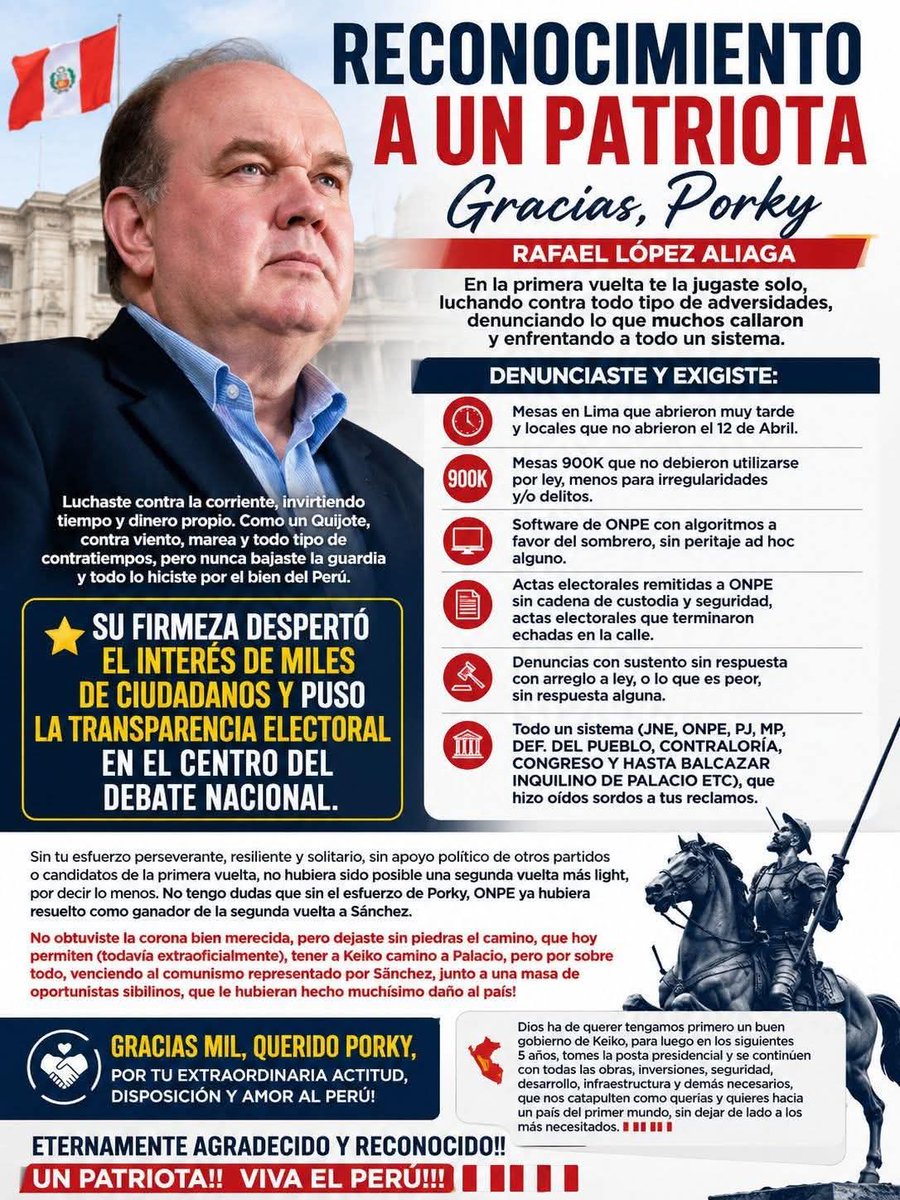 RECONOCIMIENTO A UN PATRIOTA

Gracias, Porky

RAFAEL LÓPEZ ALIAGA

En la primera vuelta te la jugaste solo, luchando contra todo tipo de adversidades, denunciando lo que muchos callaron y enfrentando a todo un sistema.

DENUNCIASTE Y EXIGISTE:

Mesas en Lima que abrieron muy tarde y locales que no abrieron el 12 de Abril.

900K

Mesas 900K que no debieron utilizarse por ley, menos para irregularidades y/o delitos.

Software de ONPE con algoritmos a favor del sombrero, sin peritaje ad hoc alguno.

Actas electorales remitidas a ONPE sin cadena de custodia y seguridad, actas electorales que terminaron echadas en la calle.

Denuncias con sustento sin respuesta con arreglo a ley, o lo que es peor, sin respuesta alguna.

Todo un sistema (JNE, ONPE, PJ, MP, DEF. DEL PUEBLO, CONTRALORÍA, CONGRESO Y HASTA BALCAZAR INQUILINO DE PALACIO ETC), que hizo oídos sordos a tus reclamos.

Luchaste contra la corriente, invirtiendo tiempo y dinero propio. Como un Quijote, contra viento, marea y todo tipo de contratiempos, pero nunca bajaste la guardia y todo lo hiciste por el bien del Perú.

SU FIRMEZA DESPERTÓ EL INTERÉS DE MILES DE CIUDADANOS Y PUSO LA TRANSPARENCIA ELECTORAL EN EL CENTRO DEL DEBATE NACIONAL.

Sin tu esfuerzo perseverante, resiliente y solitario, sin apoyo político de otros partidos o candidatos de la primera vuelta, no hubiera sido posible una segunda vuelta más light, por decir lo menos. No tengo dudas que sin el esfuerzo de Porky, ONPE ya hubiera resuelto como ganador de la segunda vuelta a Sánchez.

No obtuviste la corona bien merecida, pero dejaste sin piedras el camino, que hoy permiten (todavía extraoficialmente), tener a Keiko camino a Palacio, pero por sobre todo, venciendo al comunismo representado por Sánchez, junto a una masa de oportunistas sibilinos, que le hubieran hecho muchísimo daño al país!

GRACIAS MIL, QUERIDO PORKY, POR TU EXTRAORDINARIA ACTITUD, DISPOSICIÓN Y AMOR AL PERÚ!

Dios ha de querer tengamos primero un buen gobierno de Keiko, para luego en los siguientes 5 años, tomes la posta presidencial y se continúen con todas las obras, inversiones, seguridad, desarrollo, infraestructura y demás necesarios, que nos catapulten como querías y quieres hacia un país del primer mundo, sin dejar de lado a los más necesitados.

ETERNAMENTE AGRADECIDO Y RECONOCIDO!!

UN PATRIOTA!! VIVA EL PERÚ!!!